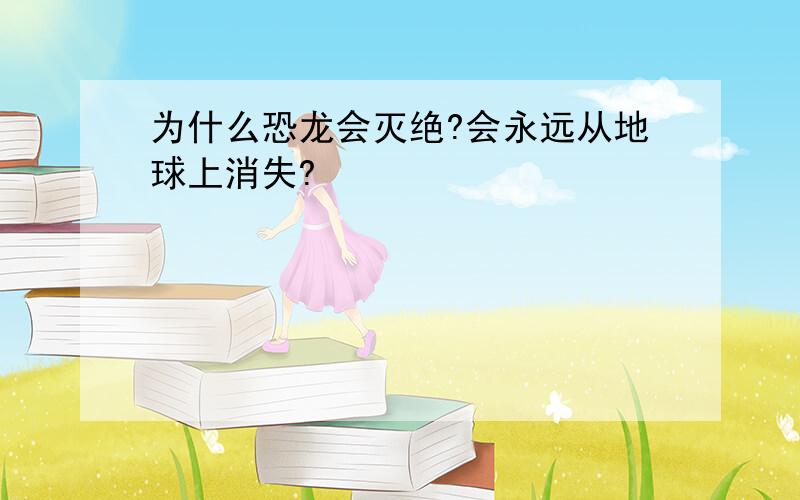 为什么恐龙会灭绝?会永远从地球上消失?